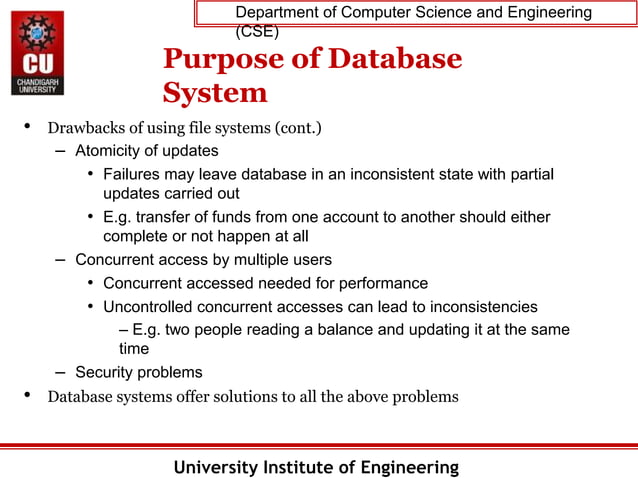 CU
CHANDIGARH UNIVERSITY

Department of Computer Science and Engineering (CSE)

Purpose of Database System

• Drawbacks of using file systems (cont.)
– Atomicity of updates
• Failures may leave database in an inconsistent state with partial updates carried out
• E.g. transfer of funds from one account to another should either complete or not happen at all
– Concurrent access by multiple users
• Concurrent accessed needed for performance
• Uncontrolled concurrent accesses can lead to inconsistencies
– E.g. two people reading a balance and updating it at the same time
– Security problems
• Database systems offer solutions to all the above problems

University Institute of Engineering